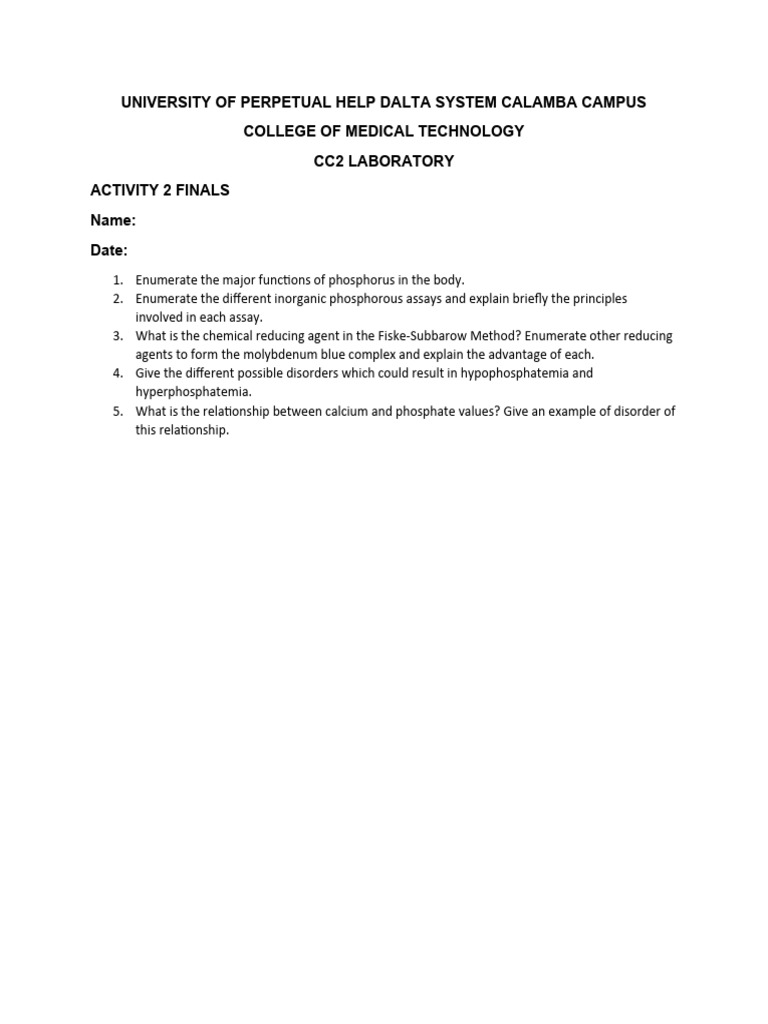 UNIVERSITY OF PERPETUAL HELP DALTA SYSTEM CALAMBA CAMPUS

COLLEGE OF MEDICAL TECHNOLOGY

CC2 LABORATORY

ACTIVITY 2 FINALS

Name:

Date:

1. Enumerate the major functions of phosphorus in the body.
2. Enumerate the different inorganic phosphorous assays and explain briefly the principles involved in each assay.
3. What is the chemical reducing agent in the Fiske-Subbarow Method? Enumerate other reducing agents to form the molybdenum blue complex and explain the advantage of each.
4. Give the different possible disorders which could result in hypophosphatemia and hyperphosphatemia.
5. What is the relationship between calcium and phosphate values? Give an example of disorder of this relationship.